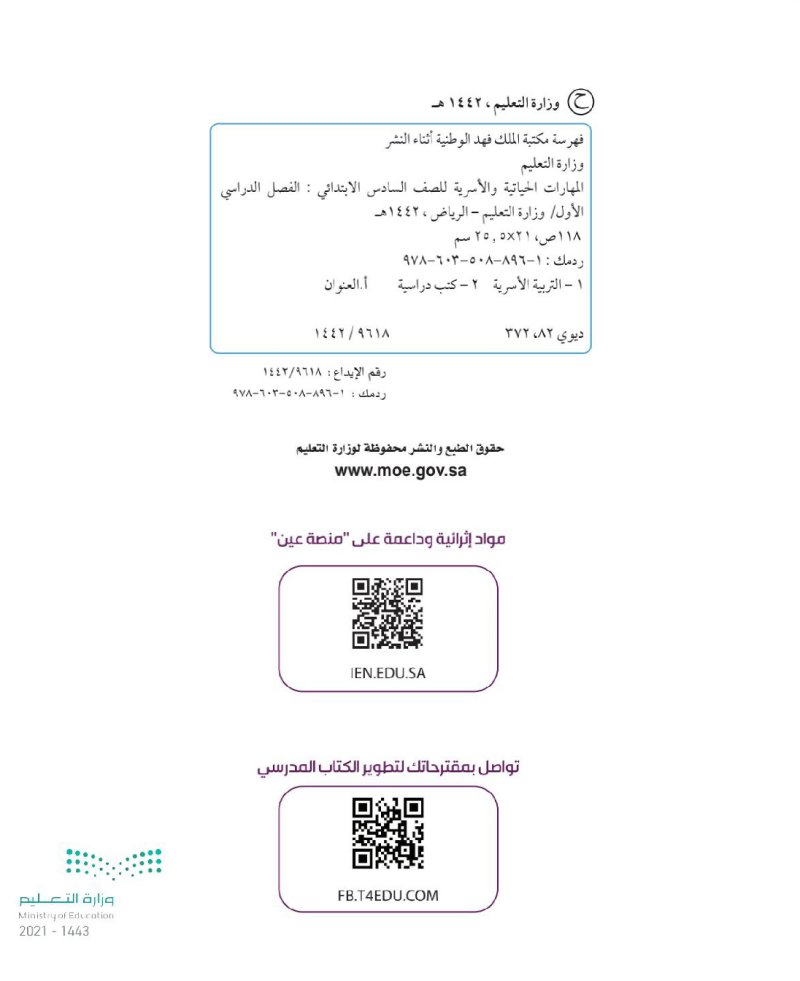 ح وزارة التعليم ، ١٤٤٢ هـ

فهرسة مكتبة الملك فهد الوطنية أثناء النشر
وزارة التعليم
المهارات الحياتية والأسرية للصف السادس الابتدائي : الفصل الدراسي الأول/ وزارة التعليم - الرياض ، ١٤٤٢هـ
١١٨ص، ٢١×٢٥,٥ سم
ردمك : ١-٨٩٦-٥٠٨-٦٠٣-٩٧٨
١ - التربية الأسرية ٢ - كتب دراسية أ.العنوان
ديوي ٣٧٢،٨٢ ١٤٤٢ / ٩٦١٨

رقم الإيداع : ١٤٤٢/٩٦١٨
ردمك : ١-٨٩٦-٥٠٨-٦٠٣-٩٧٨

حقوق الطبع والنشر محفوظة لوزارة التعليم
www.moe.gov.sa

مواد إثرائية وداعمة على "منصة عين"

IEN.EDU.SA

تواصل بمقترحاتك لتطوير الكتاب المدرسي

FB.T4EDU.COM

وزارة التعليم
Ministry of Education
2021 - 1443